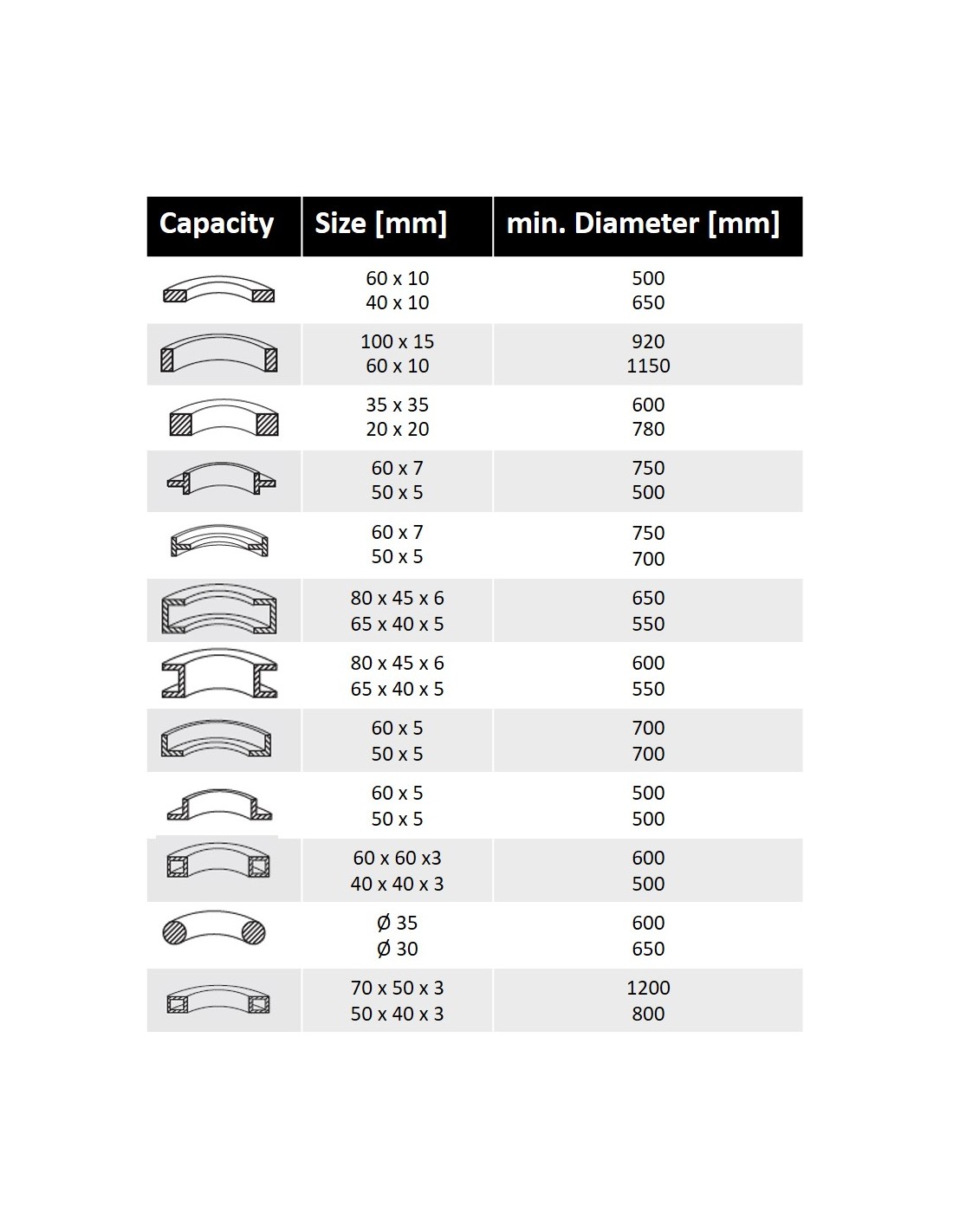 | Capacity | Size [mm] | min. Diameter [mm] |
|---|---|---|
| | 60 x 10<br>40 x 10 | 500<br>650 |
| | 100 x 15<br>60 x 10 | 920<br>1150 |
| | 35 x 35<br>20 x 20 | 600<br>780 |
| | 60 x 7<br>50 x 5 | 750<br>500 |
| | 60 x 7<br>50 x 5 | 750<br>700 |
| | 80 x 45 x 6<br>65 x 40 x 5 | 650<br>550 |
| | 80 x 45 x 6<br>65 x 40 x 5 | 600<br>550 |
| | 60 x 5<br>50 x 5 | 700<br>700 |
| | 60 x 5<br>50 x 5 | 500<br>500 |
| | 60 x 60 x3<br>40 x 40 x 3 | 600<br>500 |
| | Ø 35<br>Ø 30 | 600<br>650 |
| | 70 x 50 x 3<br>50 x 40 x 3 | 1200<br>800 |